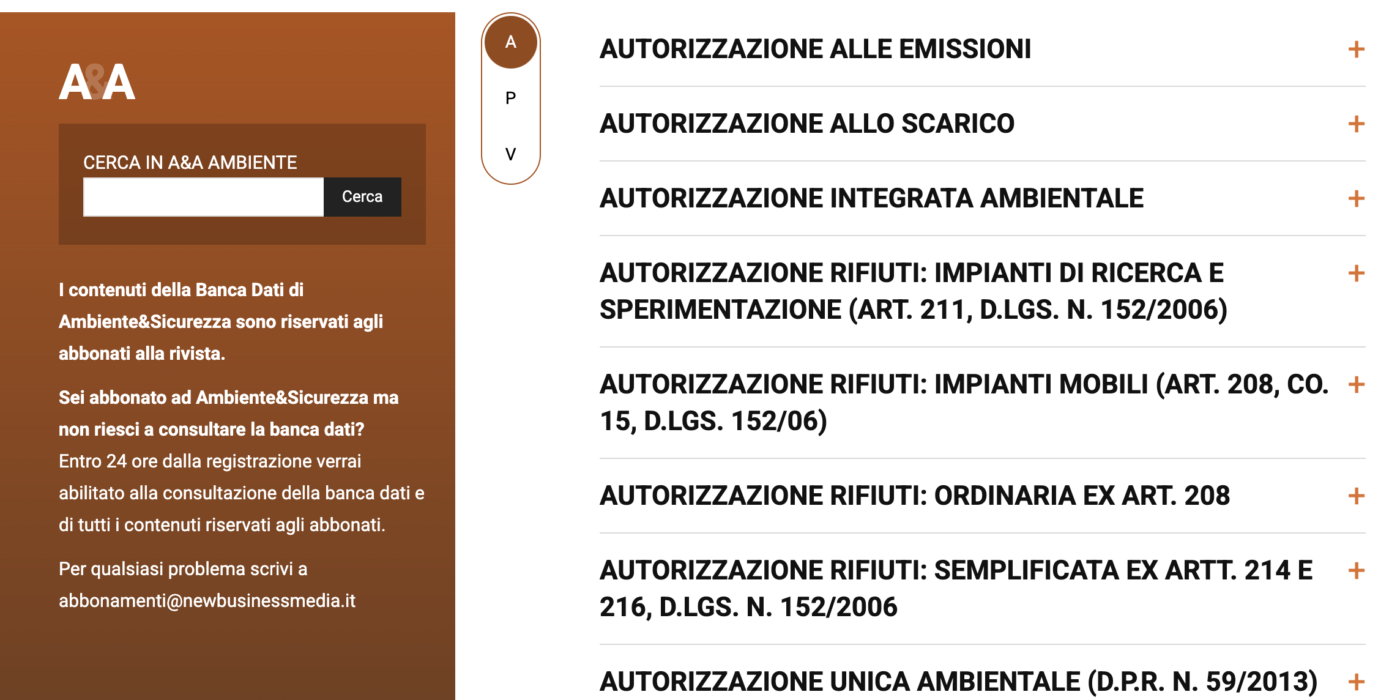 A&A

CERCA IN A&A AMBIENTE

Cerca

I contenuti della Banca Dati di Ambiente&Sicurezza sono riservati agli abbonati alla rivista.

Sei abbonato ad Ambiente&Sicurezza ma non riesci a consultare la banca dati?
Entro 24 ore dalla registrazione verrai abilitato alla consultazione della banca dati e di tutti i contenuti riservati agli abbonati.

Per qualsiasi problema scrivi a abbonamenti@newbusinessmedia.it

A
P
V

AUTORIZZAZIONE ALLE EMISSIONI +

AUTORIZZAZIONE ALLO SCARICO +

AUTORIZZAZIONE INTEGRATA AMBIENTALE +

AUTORIZZAZIONE RIFIUTI: IMPIANTI DI RICERCA E SPERIMENTAZIONE (ART. 211, D.LGS. N. 152/2006) +

AUTORIZZAZIONE RIFIUTI: IMPIANTI MOBILI (ART. 208, CO. 15, D.LGS. 152/06) +

AUTORIZZAZIONE RIFIUTI: ORDINARIA EX ART. 208 +

AUTORIZZAZIONE RIFIUTI: SEMPLIFICATA EX ARTT. 214 E 216, D.LGS. N. 152/2006 +

AUTORIZZAZIONE UNICA AMBIENTALE (D.P.R. N. 59/2013) +